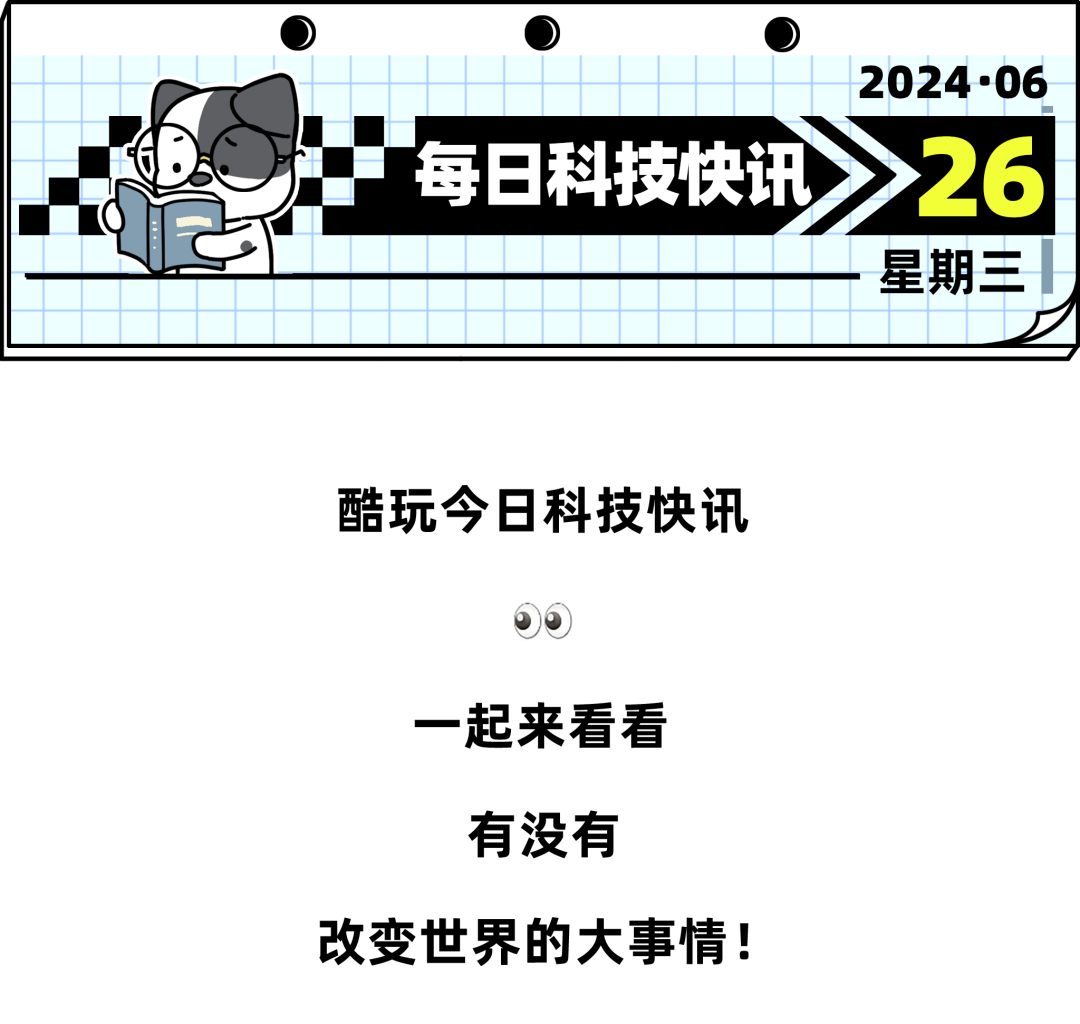 2024·06

每日科技快讯

26

星期三

酷玩今日科技快讯

👀

一起来看看

有没有

改变世界的大事情！